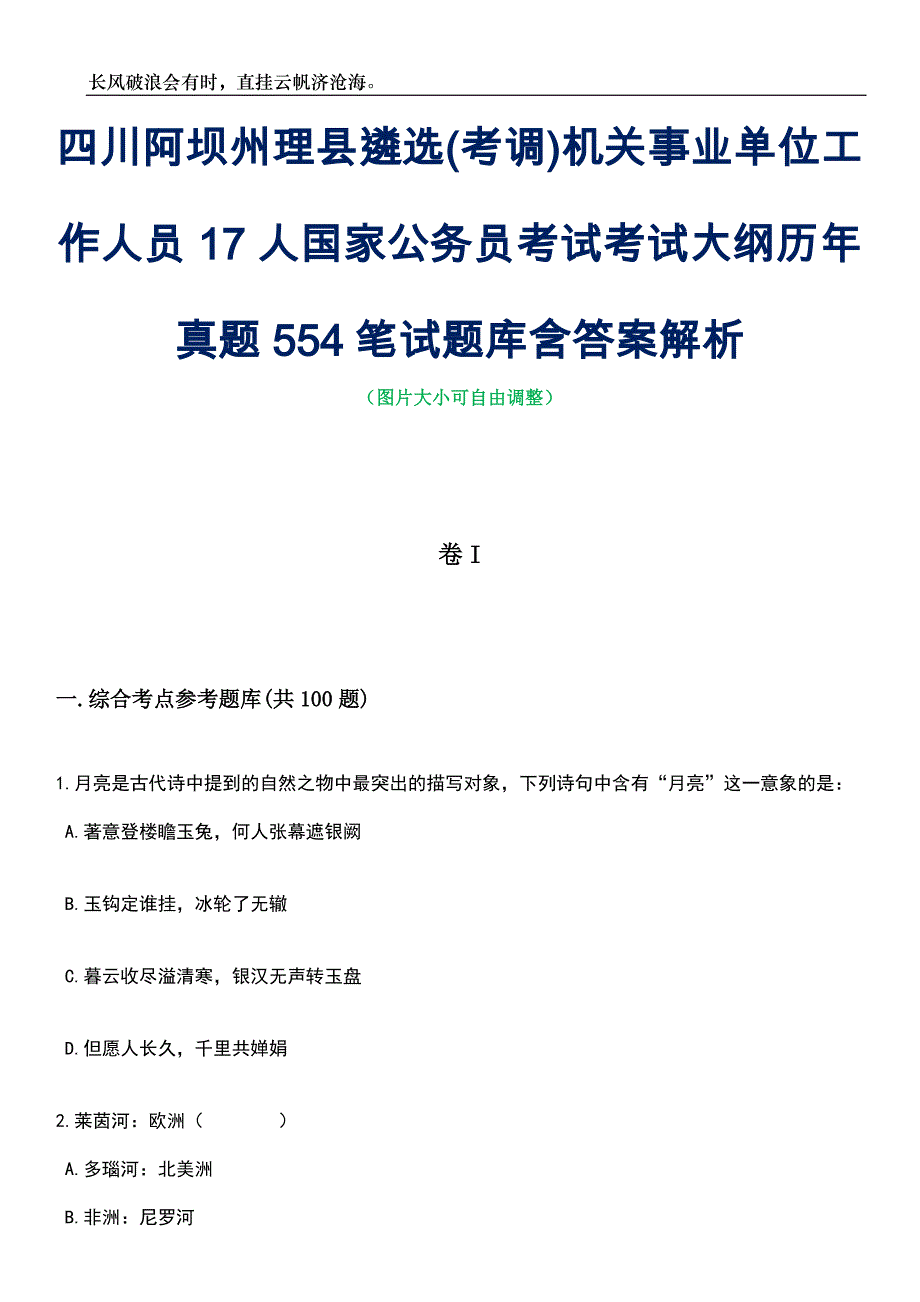 长风破浪会有时，直挂云帆济沧海。

四川阿坝州理县遴选(考调)机关事业单位工作人员 17 人国家公务员考试考试大纲历年真题 554 笔试题库含答案解析

（图片大小可自由调整）

卷 I

一.综合考点参考题库(共 100 题)

1.月亮是古代诗中提到的自然之物中最突出的描写对象，下列诗句中含有“月亮”这一意象的是：

A.著意登楼瞻玉兔，何人张幕遮银阙

B.玉钩定谁挂，冰轮了无辙

C.暮云收尽溢清寒，银汉无声转玉盘

D.但愿人长久，千里共婵娟

2.莱茵河：欧洲（　　）

A.多瑙河：北美洲

B.非洲：尼罗河